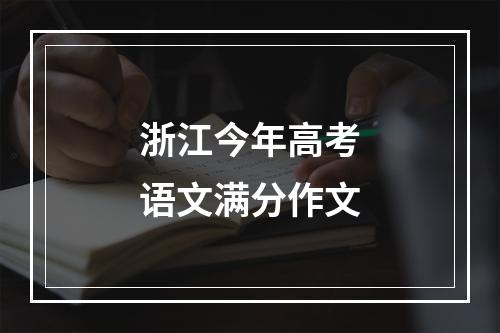 浙江今年高考
语文满分作文